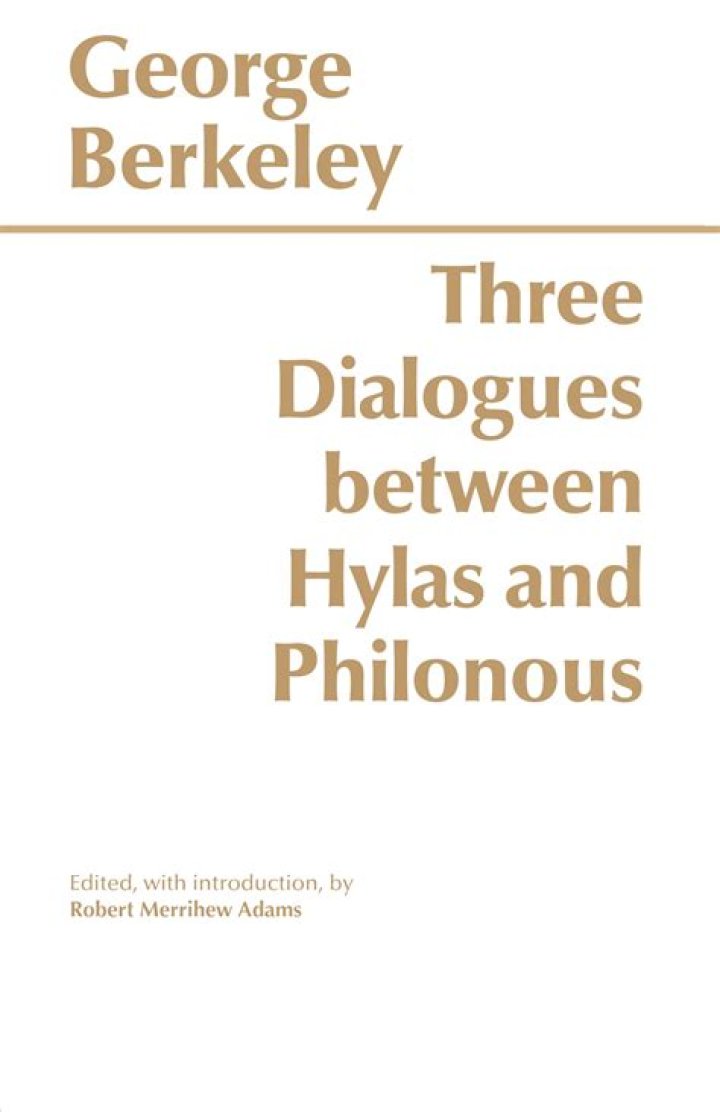 George Berkeley

Three Dialogues between Hylas and Philonous

Edited, with introduction, by
Robert Merrihew Adams